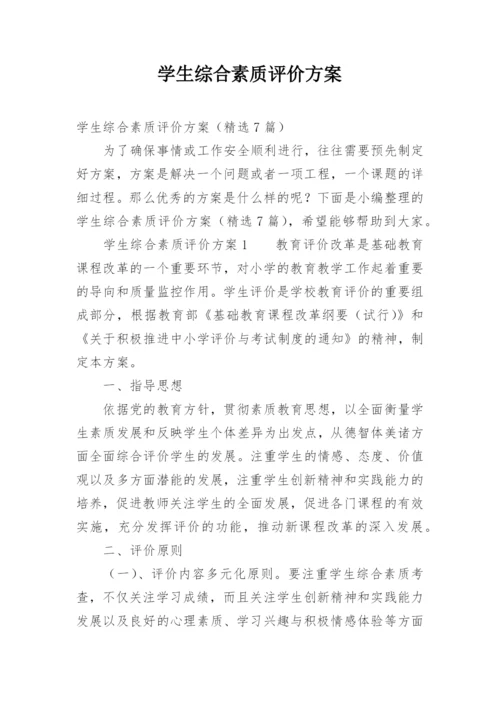 学生综合素质评价方案

学生综合素质评价方案（精选7篇）

为了确保事情或工作安全顺利进行，往往需要预先制定好方案，方案是解决一个问题或者一项工程，一个课题的详细过程。那么优秀的方案是什么样的呢？下面是小编整理的学生综合素质评价方案（精选7篇），希望能够帮助到大家。

学生综合素质评价方案1　　教育评价改革是基础教育课程改革的一个重要环节，对小学的教育教学工作起着重要的导向和质量监控作用。学生评价是学校教育评价的重要组成部分，根据教育部《基础教育课程改革纲要（试行）》和《关于积极推进中小学评价与考试制度的通知》的精神，制定本方案。

一、指导思想

依据党的教育方针，贯彻素质教育思想，以全面衡量学生素质发展和反映学生个体差异为出发点，从德智体美诸方面全面综合评价学生的发展。注重学生的情感、态度、价值观以及多方面潜能的发展，注重学生创新精神和实践能力的培养，促进教师关注学生的全面发展，促进各门课程的有效实施，充分发挥评价的功能，推动新课程改革的深入发展。

二、评价原则

（一）、评价内容多元化原则。要注重学生综合素质考查，不仅关注学习成绩，而且关注学生创新精神和实践能力发展以及良好的心理素质、学习兴趣与积极情感体验等方面